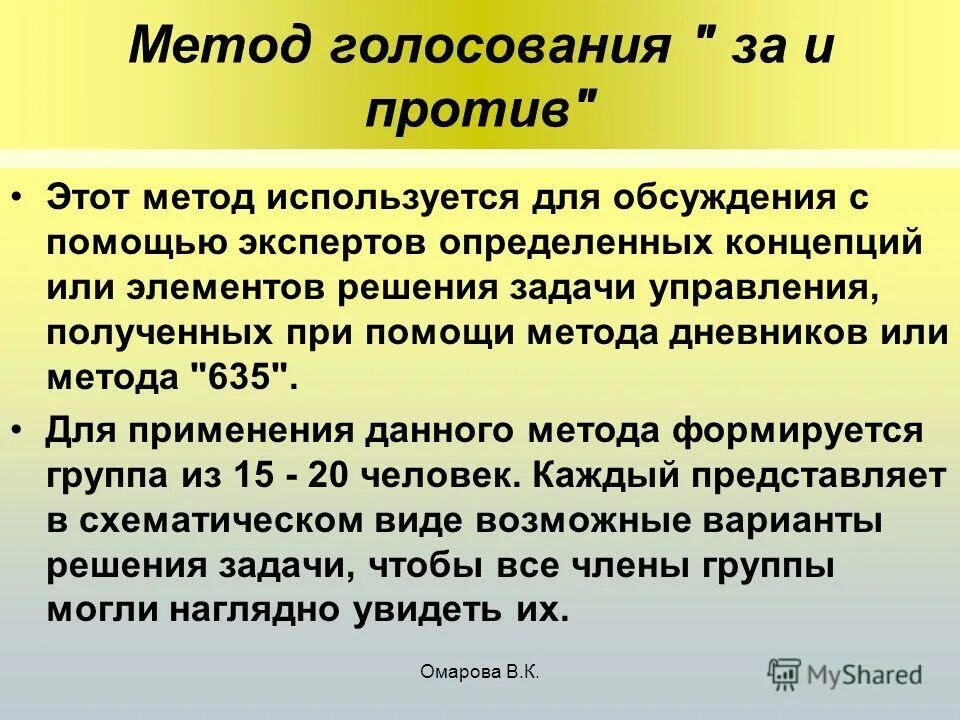 Метод голосования " за и против"

• Этот метод используется для обсуждения с помощью экспертов определенных концепций или элементов решения задачи управления, полученных при помощи метода дневников или метода "635".

• Для применения данного метода формируется группа из 15 - 20 человек. Каждый представляет в схематическом виде возможные варианты решения задачи, чтобы все члены группы могли наглядно увидеть их.

Омарова В.К.

MyShared